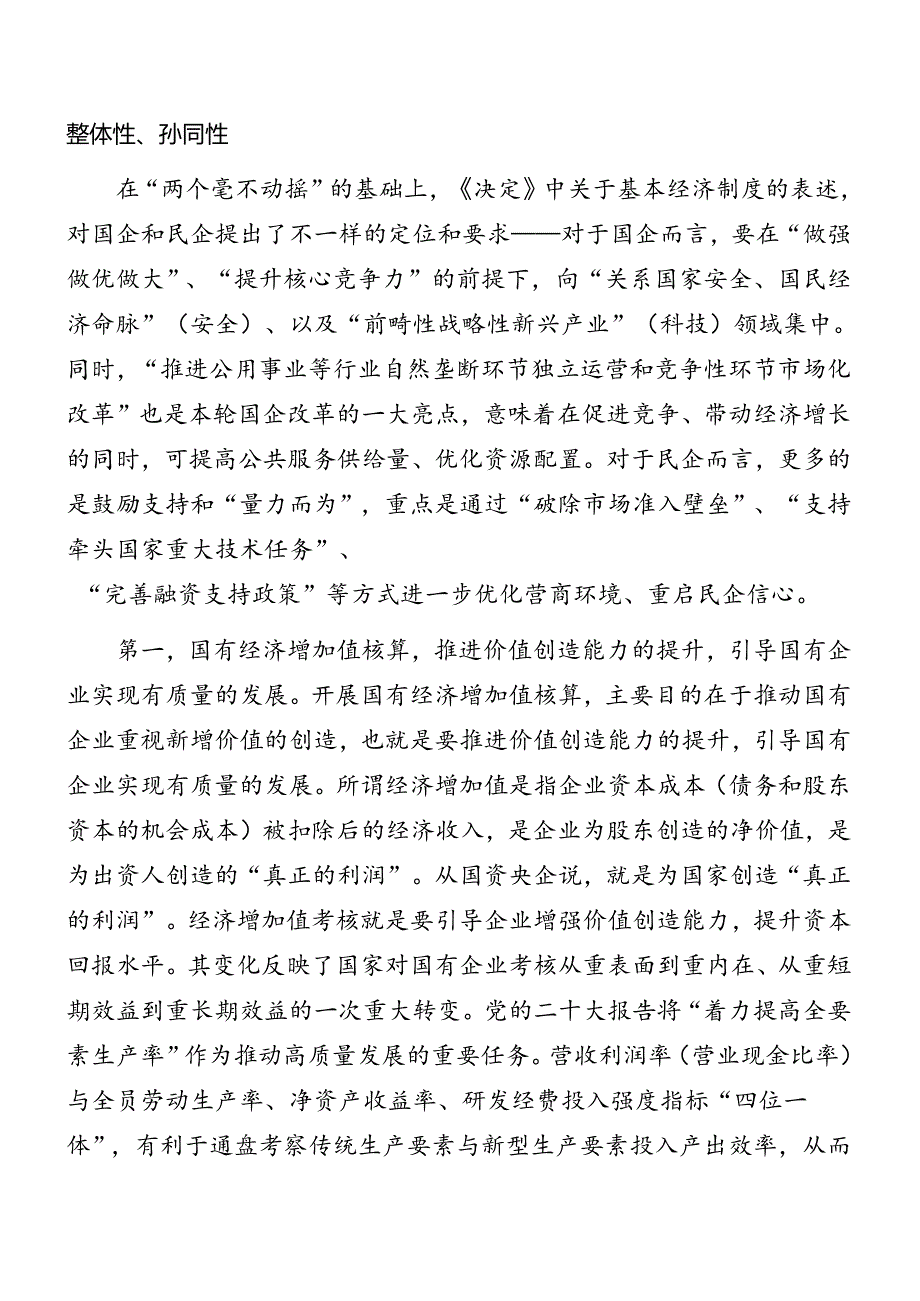 整体性、孙同性

在“两个毫不动摇”的基础上，《决定》中关于基本经济制度的表述，对国企和民企提出了不一样的定位和要求——对于国企而言，要在“做强做优做大”、“提升核心竞争力”的前提下，向“关系国家安全、国民经济命脉”（安全）、以及“前畸性战略性新兴产业”（科技）领域集中。同时，“推进公用事业等行业自然垄断环节独立运营和竞争性环节市场化改革”也是本轮国企改革的一大亮点，意味着在促进竞争、带动经济增长的同时，可提高公共服务供给量、优化资源配置。对于民企而言，更多的是鼓励支持和“量力而为”，重点是通过“破除市场准入壁垒”、“支持牵头国家重大技术任务”、

“完善融资支持政策”等方式进一步优化营商环境、重启民企信心。

第一，国有经济增加值核算，推进价值创造能力的提升，引导国有企业实现有质量的发展。开展国有经济增加值核算，主要目的在于推动国有企业重视新增价值的创造，也就是要推进价值创造能力的提升，引导国有企业实现有质量的发展。所谓经济增加值是指企业资本成本（债务和股东资本的机会成本）被扣除后的经济收入，是企业为股东创造的净价值，是为出资人创造的“真正的利润”。从国资央企说，就是为国家创造“真正的利润”。经济增加值考核就是要引导企业增强价值创造能力，提升资本回报水平。其变化反映了国家对国有企业考核从重表面到重内在、从重短期效益到重长期效益的一次重大转变。党的二十大报告将“着力提高全要素生产率”作为推动高质量发展的重要任务。营收利润率（营业现金比率）与全员劳动生产率、净资产收益率、研发经费投入强度指标“四位一体”，有利于通盘考察传统生产要素与新型生产要素投入产出效率，从而